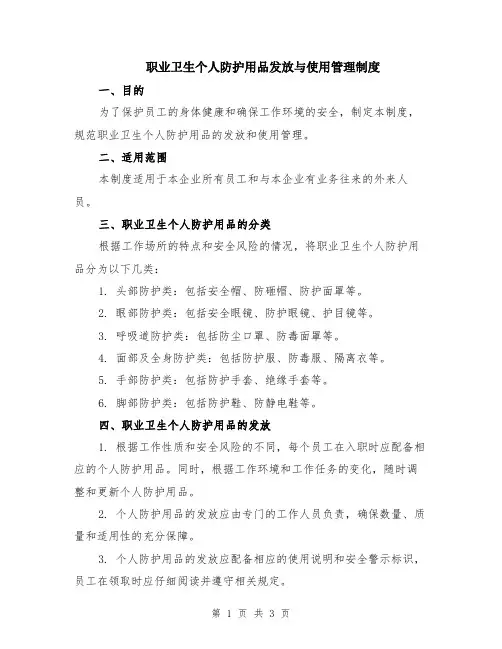 职业卫生个人防护用品发放与使用管理制度

一、目的

为了保护员工的身体健康和确保工作环境的安全，制定本制度，规范职业卫生个人防护用品的发放和使用管理。

二、适用范围

本制度适用于本企业所有员工和与本企业有业务往来的外来人员。

三、职业卫生个人防护用品的分类

根据工作场所的特点和安全风险的情况，将职业卫生个人防护用品分为以下几类：

1. 头部防护类：包括安全帽、防砸帽、防护面罩等。

2. 眼部防护类：包括安全眼镜、防护眼镜、护目镜等。

3. 呼吸道防护类：包括防尘口罩、防毒面罩等。

4. 面部及全身防护类：包括防护服、防毒服、隔离衣等。

5. 手部防护类：包括防护手套、绝缘手套等。

6. 脚部防护类：包括防护鞋、防静电鞋等。

四、职业卫生个人防护用品的发放

1. 根据工作性质和安全风险的不同，每个员工在入职时应配备相应的个人防护用品。同时，根据工作环境和工作任务的变化，随时调整和更新个人防护用品。

2. 个人防护用品的发放应由专门的工作人员负责，确保数量、质量和适用性的充分保障。

3. 个人防护用品的发放应配备相应的使用说明和安全警示标识，员工在领取时应仔细阅读并遵守相关规定。

第 1 页 共 3 页